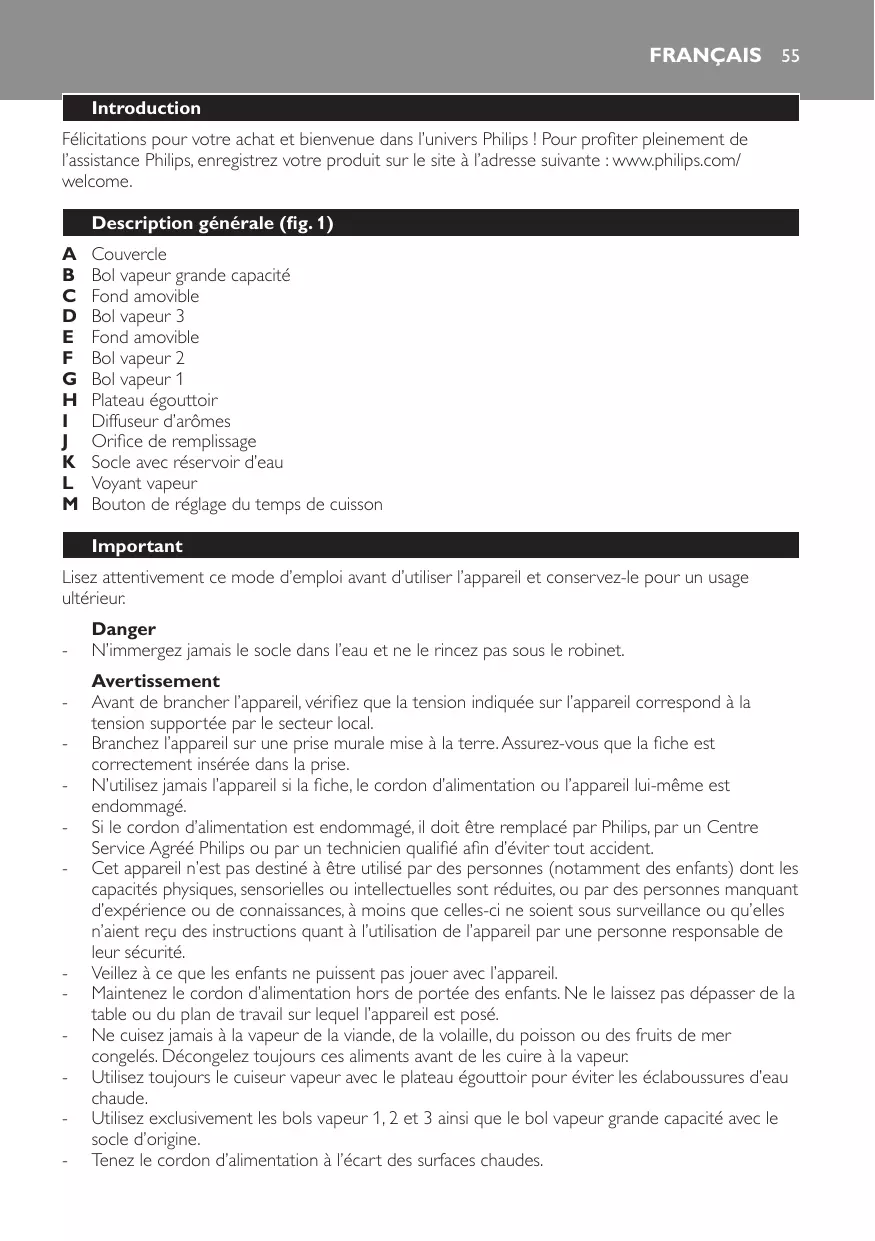 FRANÇAIS 55

Introduction

Félicitations pour votre achat et bienvenue dans l'univers Philips ! Pour profiter pleinement de l'assistance Philips, enregistrez votre produit sur le site à l'adresse suivante : www.philips.com/welcome.

Description générale (fig. 1)

A Couvercle
B Bol vapeur grande capacité
C Fond amovible
D Bol vapeur 3
E Fond amovible
F Bol vapeur 2
G Bol vapeur 1
H Plateau égouttoir
I Diffuseur d'arômes
J Orifice de remplissage
K Socle avec réservoir d'eau
L Voyant vapeur
M Bouton de réglage du temps de cuisson

Important

Lisez attentivement ce mode d'emploi avant d'utiliser l'appareil et conservez-le pour un usage ultérieur.

Danger
- N'immergez jamais le socle dans l'eau et ne le rincez pas sous le robinet.

Avertissement
- Avant de brancher l'appareil, vérifiez que la tension indiquée sur l'appareil correspond à la tension supportée par le secteur local.
- Branchez l'appareil sur une prise murale mise à la terre. Assurez-vous que la fiche est correctement insérée dans la prise.
- N'utilisez jamais l'appareil si la fiche, le cordon d'alimentation ou l'appareil lui-même est endommagé.
- Si le cordon d'alimentation est endommagé, il doit être remplacé par Philips, par un Centre Service Agréé Philips ou par un technicien qualifié afin d'éviter tout accident.
- Cet appareil n'est pas destiné à être utilisé par des personnes (notamment des enfants) dont les capacités physiques, sensorielles ou intellectuelles sont réduites, ou par des personnes manquant d'expérience ou de connaissances, à moins que celles-ci ne soient sous surveillance ou qu'elles n'aient reçu des instructions quant à l'utilisation de l'appareil par une personne responsable de leur sécurité.
- Veillez à ce que les enfants ne puissent pas jouer avec l'appareil.
- Maintenez le cordon d'alimentation hors de portée des enfants. Ne le laissez pas dépasser de la table ou du plan de travail sur lequel l'appareil est posé.
- Ne cuisez jamais à la vapeur de la viande, de la volaille, du poisson ou des fruits de mer congelés. Décongelez toujours ces aliments avant de les cuire à la vapeur.
- Utilisez toujours le cuiseur vapeur avec le plateau égouttoir pour éviter les éclaboussures d'eau chaude.
- Utilisez exclusivement les bols vapeur 1, 2 et 3 ainsi que le bol vapeur grande capacité avec le socle d'origine.
- Tenez le cordon d'alimentation à l'écart des surfaces chaudes.